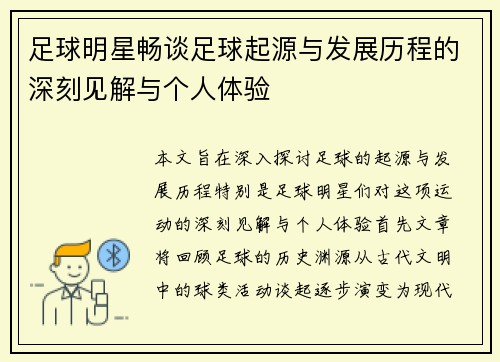 足球明星畅谈足球起源与发展历程的深刻见解与个人体验

本文旨在深入探讨足球的起源与发展历程特别是足球明星们对这项运动的深刻见解与个人体验首先文章将回顾足球的历史渊源从古代文明中的球类活动谈起逐步演变为现代